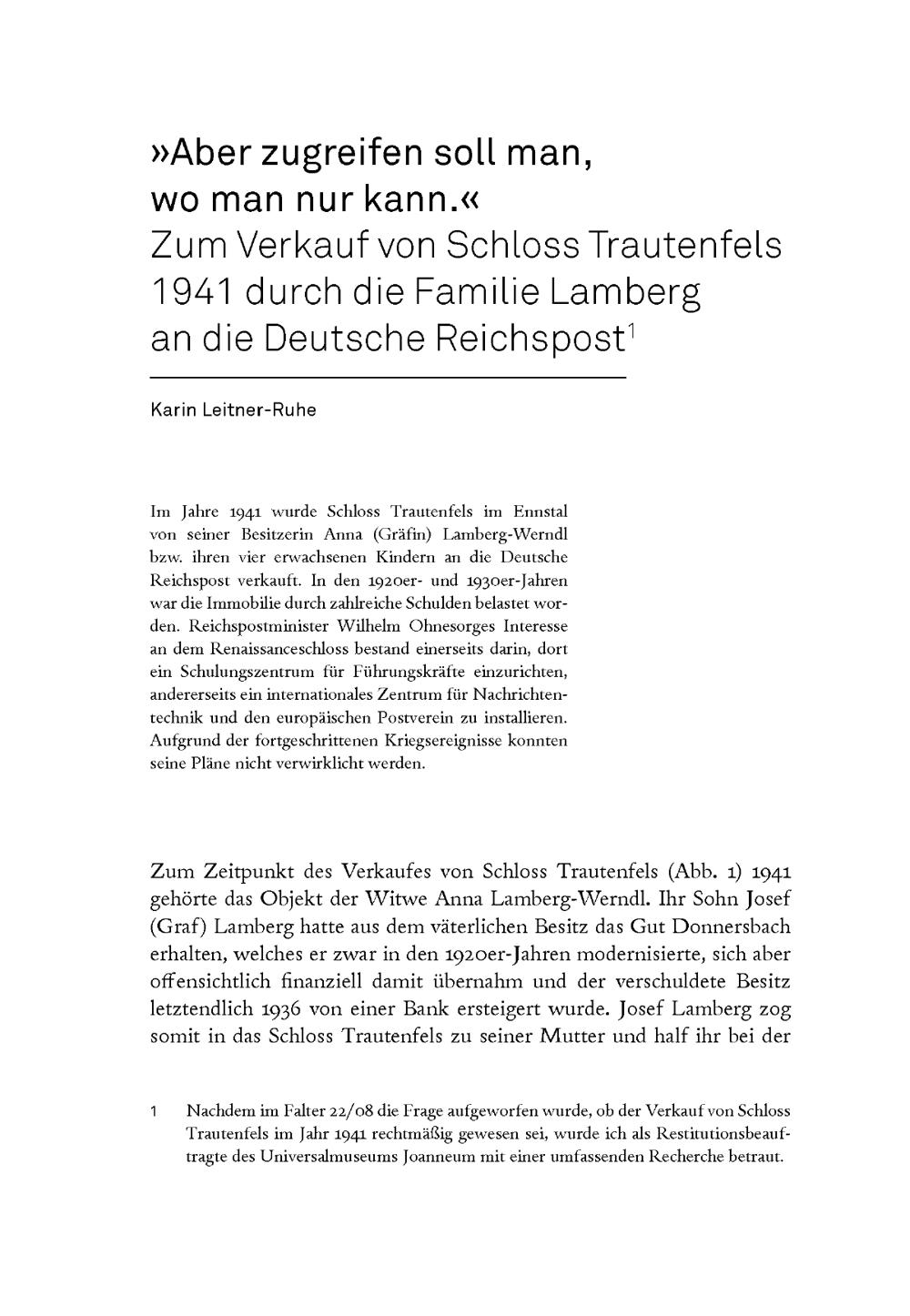 »Aber zugreifen soll man, wo man nur kann.«
Zum Verkauf von Schloss Trautenfels 1941 durch die Familie Lamberg an die Deutsche Reichspost$^1$

Karin Leitner-Ruhe

Im Jahre 1941 wurde Schloss Trautenfels im Ennstal von seiner Besitzerin Anna (Gräfin) Lamberg-Werndl bzw. ihren vier erwachsenen Kindern an die Deutsche Reichspost verkauft. In den 1920er- und 1930er-Jahren war die Immobilie durch zahlreiche Schulden belastet worden. Reichspostminister Wilhelm Ohnesorges Interesse an dem Renaissanceschloss bestand einerseits darin, dort ein Schulungszentrum für Führungskräfte einzurichten, andererseits ein internationales Zentrum für Nachrichtentechnik und den europäischen Postverein zu installieren. Aufgrund der fortgeschrittenen Kriegsereignisse konnten seine Pläne nicht verwirklicht werden.

Zum Zeitpunkt des Verkaufes von Schloss Trautenfels (Abb. 1) 1941 gehörte das Objekt der Witwe Anna Lamberg-Werndl. Ihr Sohn Josef (Graf) Lamberg hatte aus dem väterlichen Besitz das Gut Donnersbach erhalten, welches er zwar in den 1920er-Jahren modernisierte, sich aber offensichtlich finanziell damit übernahm und der verschuldete Besitz letztendlich 1936 von einer Bank ersteigert wurde. Josef Lamberg zog somit in das Schloss Trautenfels zu seiner Mutter und half ihr bei der

1 Nachdem im Falter 22/08 die Frage aufgeworfen wurde, ob der Verkauf von Schloss Trautenfels im Jahr 1941 rechtmäßig gewesen sei, wurde ich als Restitutionsbeauftragte des Universalmuseums Joanneum mit einer umfassenden Recherche betraut.